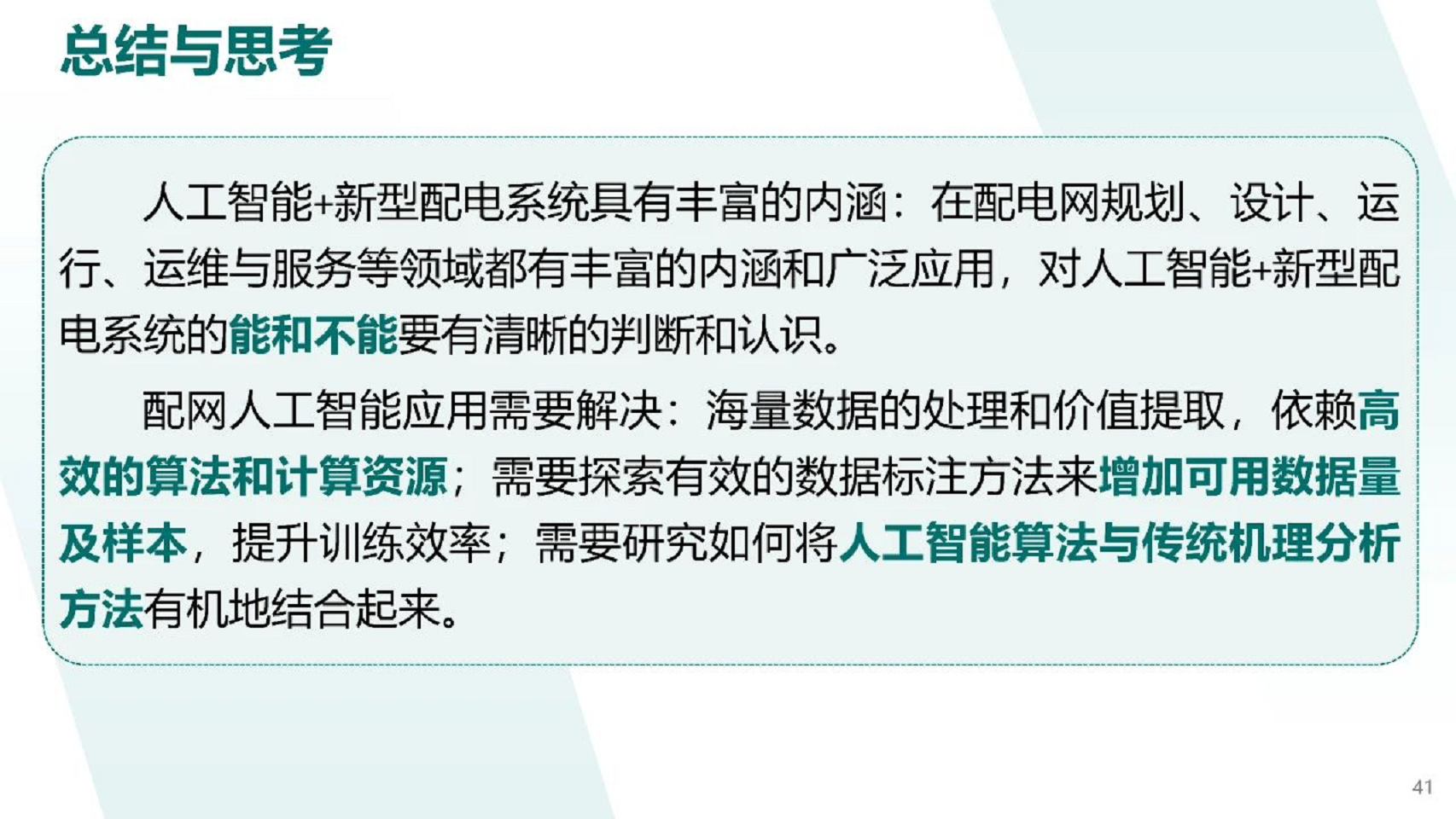 总结与思考

人工智能+新型配电系统具有丰富的内涵：在配电网规划、设计、运行、运维与服务等领域都有丰富的内涵和广泛应用，对人工智能+新型配电系统的能和不能要有清晰的判断和认识。

配网人工智能应用需要解决：海量数据的处理和价值提取，依赖高效的算法和计算资源；需要探索有效的数据标注方法来增加可用数据量及样本，提升训练效率；需要研究如何将人工智能算法与传统机理分析方法有机地结合起来。

41